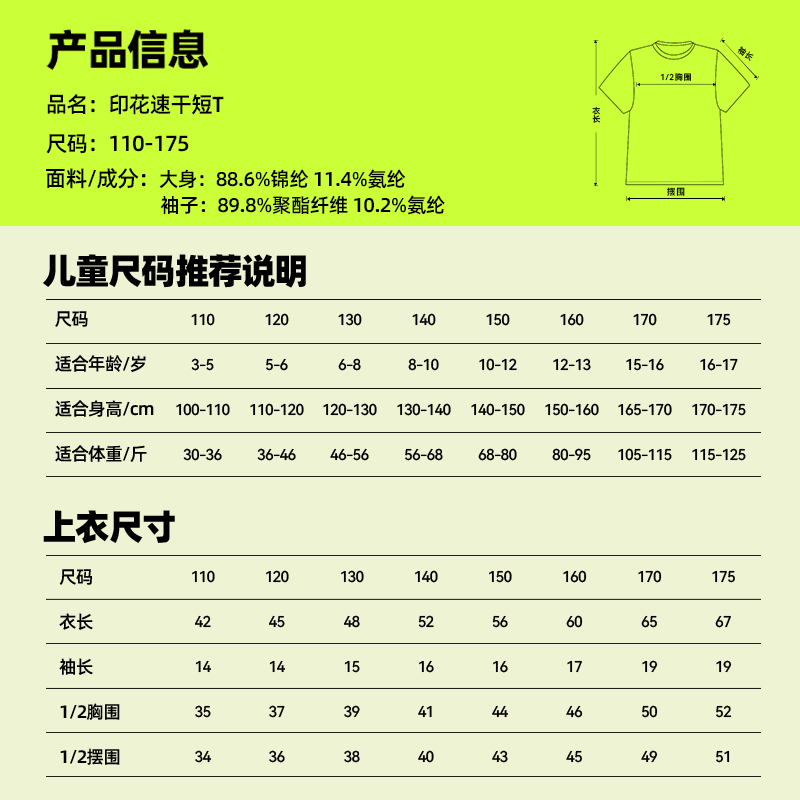 产品信息

品名：印花速干短T

尺码：110-175

面料/成分：大身：88.6%锦纶 11.4%氨纶
袖子：89.8%聚酯纤维 10.2%氨纶

袖长

1/2胸围

衣长

摆围

儿童尺码推荐说明

| 尺码 | 110 | 120 | 130 | 140 | 150 | 160 | 170 | 175 |
|---|---|---|---|---|---|---|---|---|
| 适合年龄/岁 | 3-5 | 5-6 | 6-8 | 8-10 | 10-12 | 12-13 | 15-16 | 16-17 |
| 适合身高/cm | 100-110 | 110-120 | 120-130 | 130-140 | 140-150 | 150-160 | 165-170 | 170-175 |
| 适合体重/斤 | 30-36 | 36-46 | 46-56 | 56-68 | 68-80 | 80-95 | 105-115 | 115-125 |

上衣尺寸

| 尺码 | 110 | 120 | 130 | 140 | 150 | 160 | 170 | 175 |
|---|---|---|---|---|---|---|---|---|
| 衣长 | 42 | 45 | 48 | 52 | 56 | 60 | 65 | 67 |
| 袖长 | 14 | 14 | 15 | 16 | 16 | 17 | 19 | 19 |
| 1/2胸围 | 35 | 37 | 39 | 41 | 44 | 46 | 50 | 52 |
| 1/2摆围 | 34 | 36 | 38 | 40 | 43 | 45 | 49 | 51 |